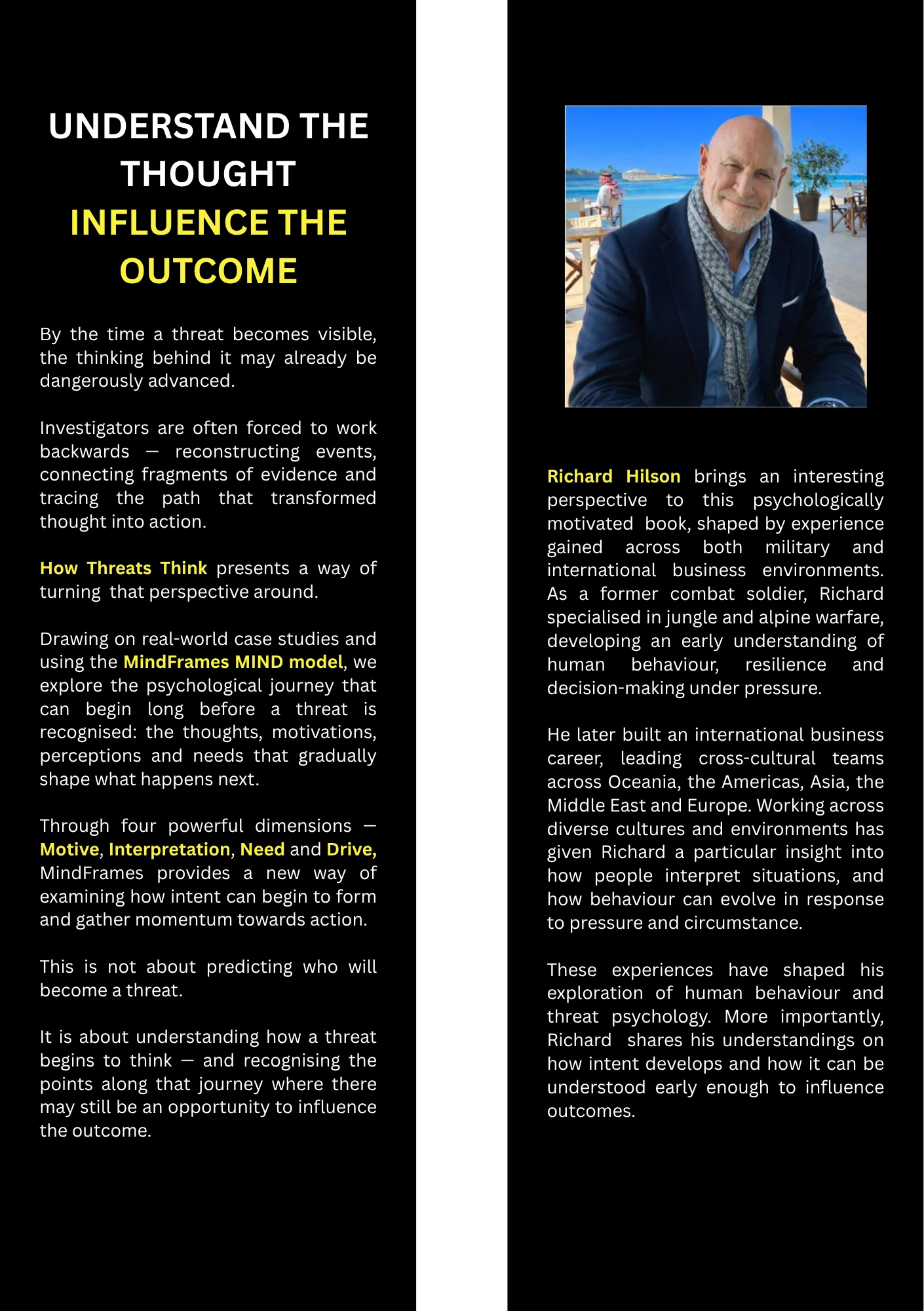 UNDERSTAND THE THOUGHT
INFLUENCE THE OUTCOME

By the time a threat becomes visible, the thinking behind it may already be dangerously advanced.

Investigators are often forced to work backwards — reconstructing events, connecting fragments of evidence and tracing the path that transformed thought into action.

How Threats Think presents a way of turning that perspective around.

Drawing on real-world case studies and using the MindFrames MIND model, we explore the psychological journey that can begin long before a threat is recognised: the thoughts, motivations, perceptions and needs that gradually shape what happens next.

Through four powerful dimensions — Motive, Interpretation, Need and Drive, MindFrames provides a new way of examining how intent can begin to form and gather momentum towards action.

This is not about predicting who will become a threat.

It is about understanding how a threat begins to think — and recognising the points along that journey where there may still be an opportunity to influence the outcome.

Richard Hilson brings an interesting perspective to this psychologically motivated book, shaped by experience gained across both military and international business environments. As a former combat soldier, Richard specialised in jungle and alpine warfare, developing an early understanding of human behaviour, resilience and decision-making under pressure.

He later built an international business career, leading cross-cultural teams across Oceania, the Americas, Asia, the Middle East and Europe. Working across diverse cultures and environments has given Richard a particular insight into how people interpret situations, and how behaviour can evolve in response to pressure and circumstance.

These experiences have shaped his exploration of human behaviour and threat psychology. More importantly, Richard shares his understandings on how intent develops and how it can be understood early enough to influence outcomes.